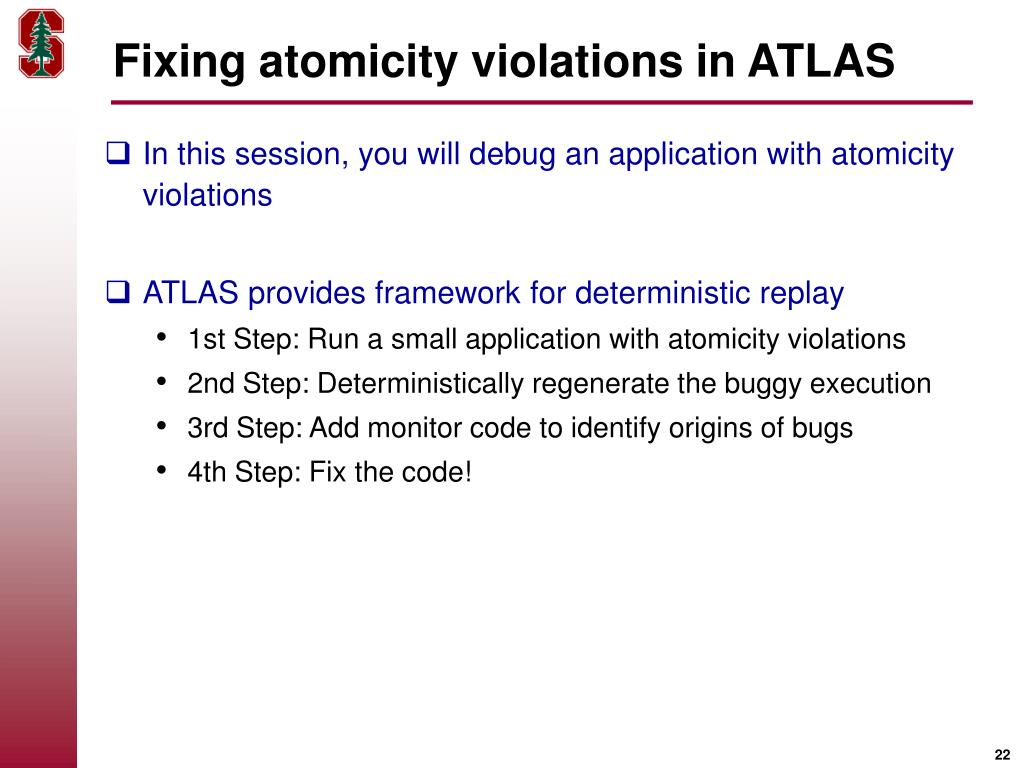 Fixing atomicity violations in ATLAS

❑ In this session, you will debug an application with atomicity violations

❑ ATLAS provides framework for deterministic replay

• 1st Step: Run a small application with atomicity violations
• 2nd Step: Deterministically regenerate the buggy execution
• 3rd Step: Add monitor code to identify origins of bugs
• 4th Step: Fix the code!

22